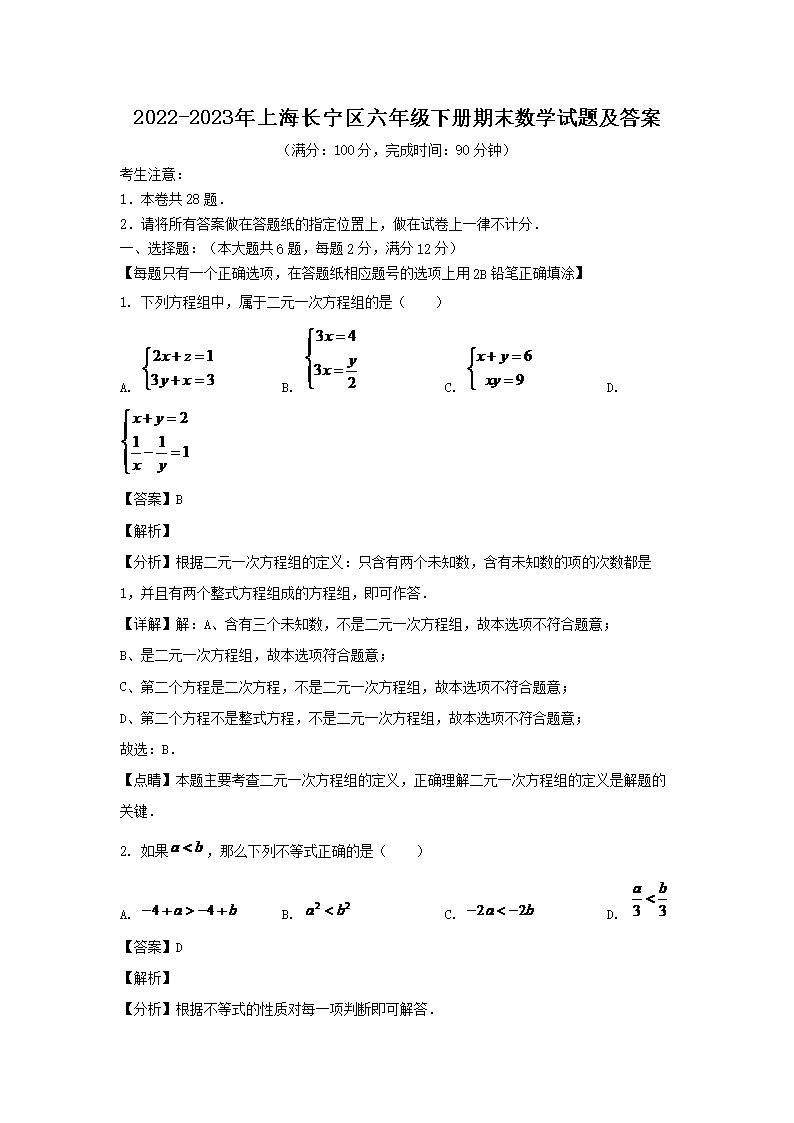 2022-2023年上海长宁区六年级下册期末数学试题及答案

（满分：100分，完成时间：90分钟）

考生注意：

1．本卷共28题．

2．请将所有答案做在答题纸的指定位置上，做在试卷上一律不计分．

一、选择题：（本大题共6题，每题2分，满分12分）

【每题只有一个正确选项，在答题纸相应题号的选项上用2B铅笔正确填涂】

1. 下列方程组中，属于二元一次方程组的是（　　）

A. $\begin{cases}2x+z=1\\3y+x=3\end{cases}$　B. $\begin{cases}3x=4\\3x=\frac{y}{2}\end{cases}$　C. $\begin{cases}x+y=6\\xy=9\end{cases}$　D. $\begin{cases}x+y=2\\\frac{1}{x}-\frac{1}{y}=1\end{cases}$

【答案】B

【解析】

【分析】根据二元一次方程组的定义：只含有两个未知数，含有未知数的项的次数都是1，并且有两个整式方程组成的方程组，即可作答．

【详解】解：A、含有三个未知数，不是二元一次方程组，故本选项不符合题意；

B、是二元一次方程组，故本选项符合题意；

C、第二个方程是二次方程，不是二元一次方程组，故本选项不符合题意；

D、第二个方程不是整式方程，不是二元一次方程组，故本选项不符合题意；

故选：B．

【点睛】本题主要考查二元一次方程组的定义，正确理解二元一次方程组的定义是解题的关键．

2. 如果$a<b$，那么下列不等式正确的是（　　）

A. $-4+a>-4+b$　B. $a^2<b^2$　C. $-2a<-2b$　D. $\frac{a}{3}<\frac{b}{3}$

【答案】D

【解析】

【分析】根据不等式的性质对每一项判断即可解答．